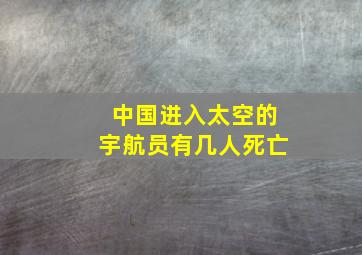 中国进入太空的
宇航员有几人死亡